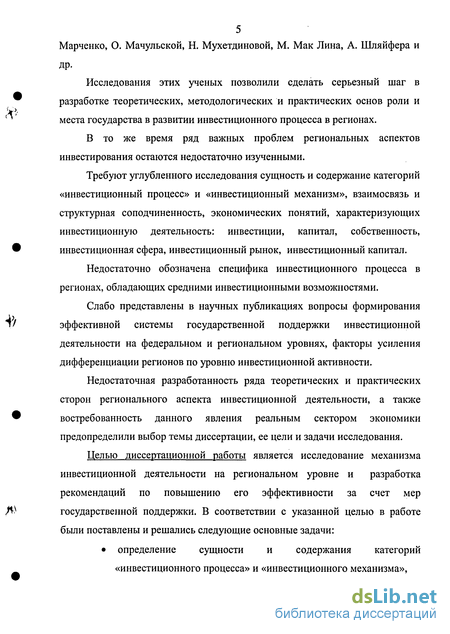 5

Марченко, О. Мачульской, Н. Мухетдиновой, М. Мак Лина, А. Шляйфера и др.

Исследования этих ученых позволили сделать серьезный шаг в разработке теоретических, методологических и практических основ роли и места государства в развитии инвестиционного процесса в регионах.

В то же время ряд важных проблем региональных аспектов инвестирования остаются недостаточно изученными.

Требуют углубленного исследования сущность и содержание категорий «инвестиционный процесс» и «инвестиционный механизм», взаимосвязь и структурная соподчиненность, экономических понятий, характеризующих инвестиционную деятельность: инвестиции, капитал, собственность, инвестиционная сфера, инвестиционный рынок, инвестиционный капитал.

Недостаточно обозначена специфика инвестиционного процесса в регионах, обладающих средними инвестиционными возможностями.

Слабо представлены в научных публикациях вопросы формирования эффективной системы государственной поддержки инвестиционной деятельности на федеральном и региональном уровнях, факторы усиления дифференциации регионов по уровню инвестиционной активности.

Недостаточная разработанность ряда теоретических и практических сторон регионального аспекта инвестиционной деятельности, а также востребованность данного явления реальным сектором экономики предопределили выбор темы диссертации, ее цели и задачи исследования.

Целью диссертационной работы является исследование механизма инвестиционной деятельности на региональном уровне и разработка рекомендаций по повышению его эффективности за счет мер государственной поддержки. В соответствии с указанной целью в работе были поставлены и решались следующие основные задачи:

• определение сущности и содержания категорий «инвестиционного процесса» и «инвестиционного механизма»,

dsLib.net
библиотека диссертаций